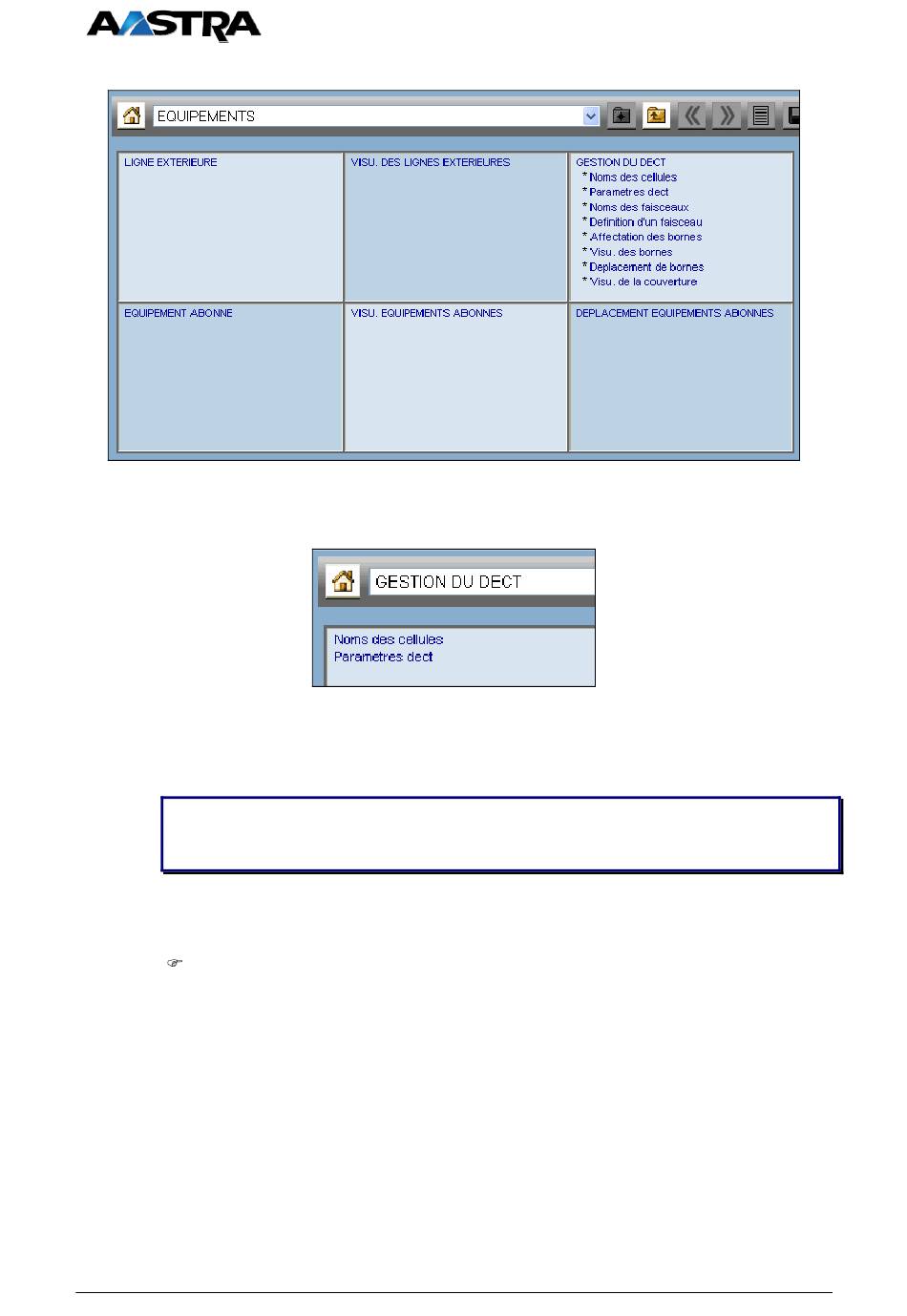 AASTRA

EQUIPEMENTS

LIGNE EXTERIEURE

VISU. DES LIGNES EXTERIEURES

GESTION DU DECT
* Noms des cellules
* Parametres dect
* Noms des faisceaux
* Definition d'un faisceau
* Affectation des bornes
* Visu. des bornes
* Deplacement de bornes
* Visu. de la couverture

EQUIPEMENT ABONNE

VISU. EQUIPEMENTS ABONNES

DEPLACEMENT EQUIPEMENTS ABONNES

GESTION DU DECT

Noms des cellules
Parametres dect